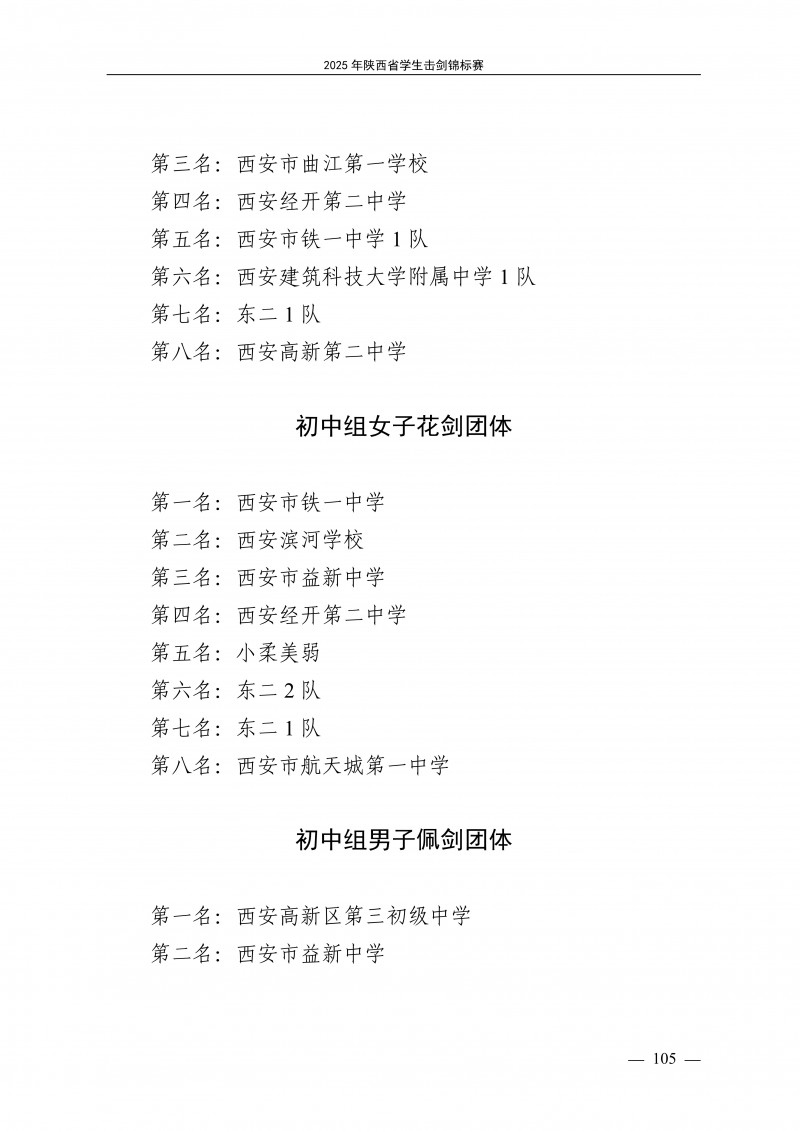 2025 年陕西省学生击剑锦标赛

第三名：西安市曲江第一学校
第四名：西安经开第二中学
第五名：西安市铁一中学 1 队
第六名：西安建筑科技大学附属中学 1 队
第七名：东二 1 队
第八名：西安高新第二中学

初中组女子花剑团体

第一名：西安市铁一中学
第二名：西安滨河学校
第三名：西安市益新中学
第四名：西安经开第二中学
第五名：小柔美弱
第六名：东二 2 队
第七名：东二 1 队
第八名：西安市航天城第一中学

初中组男子佩剑团体

第一名：西安高新区第三初级中学
第二名：西安市益新中学

— 105 —